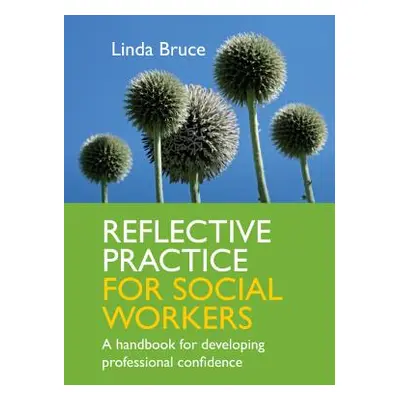 Linda Bruce

REFLECTIVE PRACTICE FOR SOCIAL WORKERS

A handbook for developing professional confidence